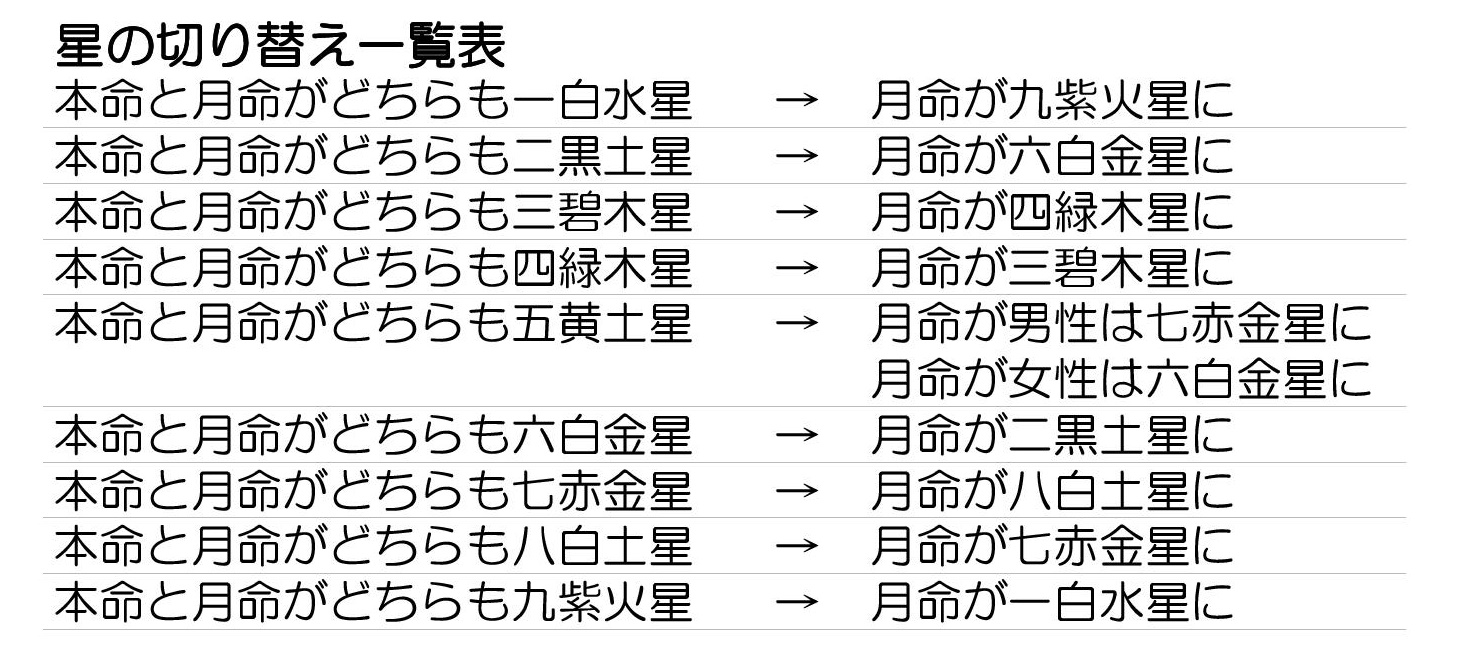 星の切り替え一覧表

| | | |
|---|---|---|
| 本命と月命がどちらも一白水星 | → | 月命が九紫火星に |
| 本命と月命がどちらも二黒土星 | → | 月命が六白金星に |
| 本命と月命がどちらも三碧木星 | → | 月命が四緑木星に |
| 本命と月命がどちらも四緑木星 | → | 月命が三碧木星に |
| 本命と月命がどちらも五黄土星 | → | 月命が男性は七赤金星に 月命が女性は六白金星に |
| 本命と月命がどちらも六白金星 | → | 月命が二黒土星に |
| 本命と月命がどちらも七赤金星 | → | 月命が八白土星に |
| 本命と月命がどちらも八白土星 | → | 月命が七赤金星に |
| 本命と月命がどちらも九紫火星 | → | 月命が一白水星に |